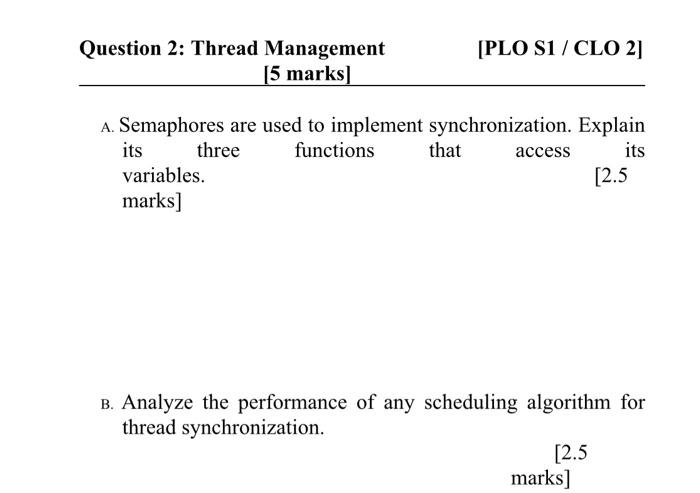 Question 2: Thread Management [PLO S1 / CLO 2]
[5 marks]

A. Semaphores are used to implement synchronization. Explain its three functions that access its variables. [2.5 marks]

B. Analyze the performance of any scheduling algorithm for thread synchronization.

[2.5 marks]